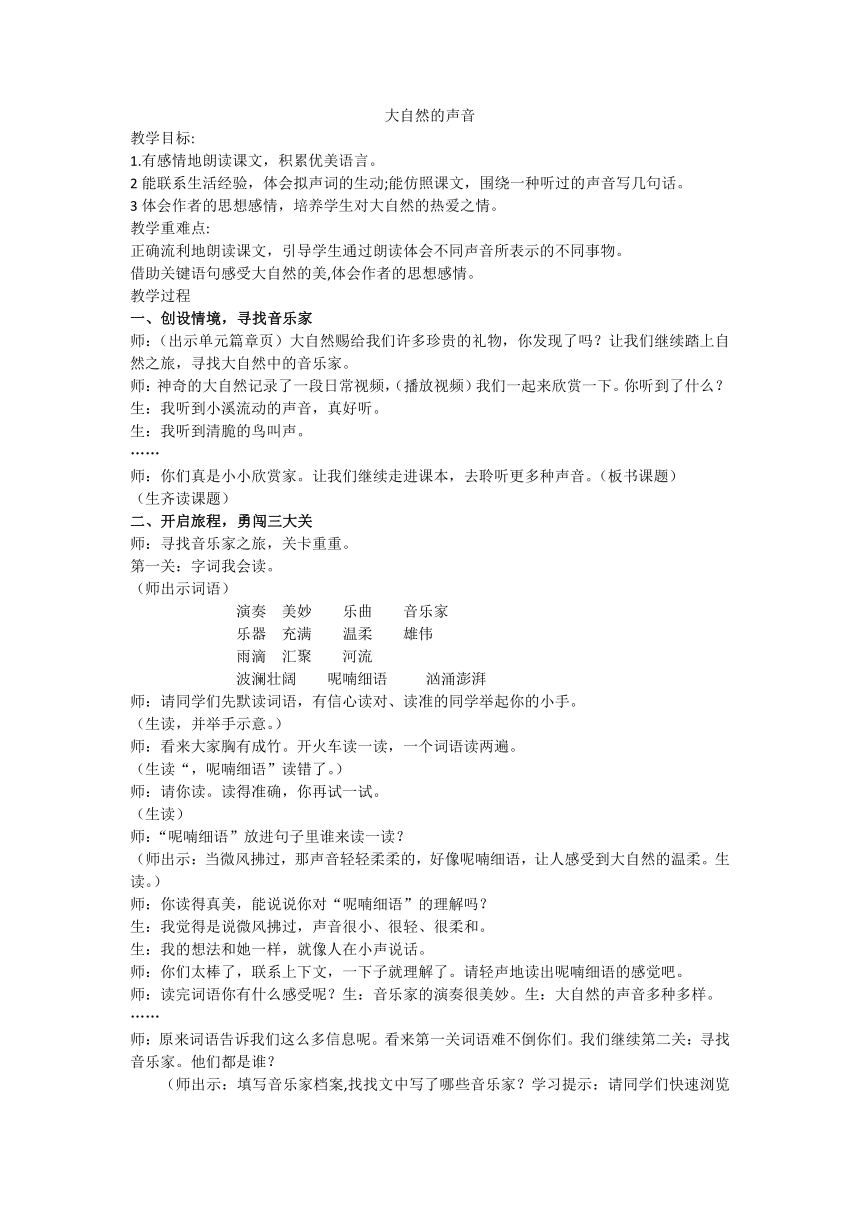 大自然的声音

教学目标:
1.有感情地朗读课文，积累优美语言。
2 能联系生活经验，体会拟声词的生动;能仿照课文，围绕一种听过的声音写几句话。
3 体会作者的思想感情，培养学生对大自然的热爱之情。
教学重难点:
正确流利地朗读课文，引导学生通过朗读体会不同声音所表示的不同事物。
借助关键语句感受大自然的美,体会作者的思想感情。
教学过程
一、创设情境，寻找音乐家
师:（出示单元篇章页）大自然赐给我们许多珍贵的礼物，你发现了吗？让我们继续踏上自然之旅，寻找大自然中的音乐家。
师:神奇的大自然记录了一段日常视频,（播放视频）我们一起来欣赏一下。你听到了什么？
生：我听到小溪流动的声音，真好听。
生：我听到清脆的鸟叫声。
……
师：你们真是小小欣赏家。让我们继续走进课本，去聆听更多种声音。（板书课题）
（生齐读课题）
二、开启旅程，勇闯三大关
师：寻找音乐家之旅，关卡重重。
第一关：字词我会读。
（师出示词语）
演奏　美妙　乐曲　音乐家
乐器　充满　温柔　雄伟
雨滴　汇聚　河流
波澜壮阔　呢喃细语　汹涌澎湃
师：请同学们先默读词语，有信心读对、读准的同学举起你的小手。
（生读，并举手示意。）
师：看来大家胸有成竹。开火车读一读，一个词语读两遍。
（生读“，呢喃细语”读错了。）
师：请你读。读得准确，你再试一试。
（生读）
师:“呢喃细语”放进句子里谁来读一读？
（师出示：当微风拂过，那声音轻轻柔柔的，好像呢喃细语，让人感受到大自然的温柔。生读。）
师：你读得真美，能说说你对“呢喃细语”的理解吗？
生：我觉得是说微风拂过，声音很小、很轻、很柔和。
生：我的想法和她一样，就像人在小声说话。
师：你们太棒了，联系上下文，一下子就理解了。请轻声地读出呢喃细语的感觉吧。
师：读完词语你有什么感受呢？生：音乐家的演奏很美妙。生：大自然的声音多种多样。
……
师：原来词语告诉我们这么多信息呢。看来第一关词语难不倒你们。我们继续第二关：寻找音乐家。他们都是谁？
（师出示：填写音乐家档案,找找文中写了哪些音乐家？学习提示：请同学们快速浏览